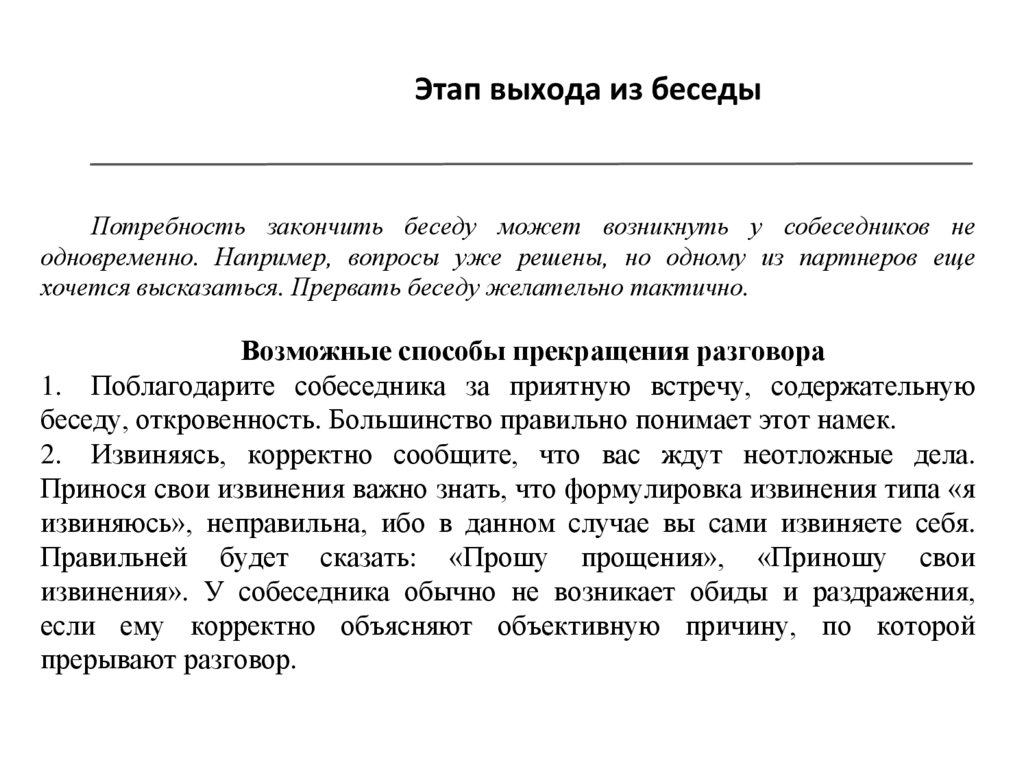 Этап выхода из беседы

Потребность закончить беседу может возникнуть у собеседников не одновременно. Например, вопросы уже решены, но одному из партнеров еще хочется высказаться. Прервать беседу желательно тактично.

Возможные способы прекращения разговора

1. Поблагодарите собеседника за приятную встречу, содержательную беседу, откровенность. Большинство правильно понимает этот намек.

2. Извиняясь, корректно сообщите, что вас ждут неотложные дела. Принося свои извинения важно знать, что формулировка извинения типа «я извиняюсь», неправильна, ибо в данном случае вы сами извиняете себя. Правильней будет сказать: «Прошу прощения», «Приношу свои извинения». У собеседника обычно не возникает обиды и раздражения, если ему корректно объясняют объективную причину, по которой прерывают разговор.